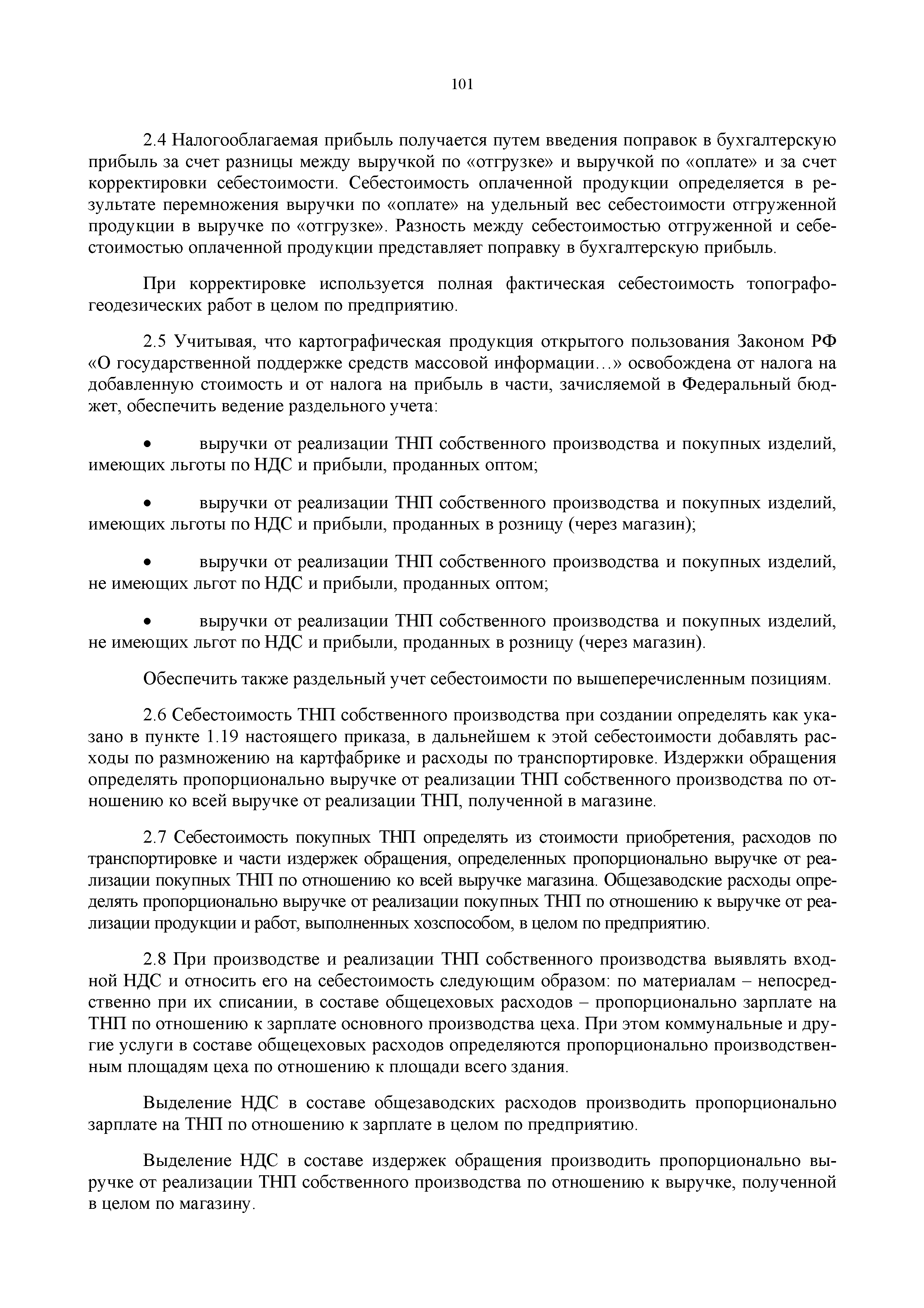 101

2.4 Налогооблагаемая прибыль получается путем введения поправок в бухгалтерскую прибыль за счет разницы между выручкой по «отгрузке» и выручкой по «оплате» и за счет корректировки себестоимости. Себестоимость оплаченной продукции определяется в результате перемножения выручки по «оплате» на удельный вес себестоимости отгруженной продукции в выручке по «отгрузке». Разность между себестоимостью отгруженной и себестоимостью оплаченной продукции представляет поправку в бухгалтерскую прибыль.

При корректировке используется полная фактическая себестоимость топографо-геодезических работ в целом по предприятию.

2.5 Учитывая, что картографическая продукция открытого пользования Законом РФ «О государственной поддержке средств массовой информации…» освобождена от налога на добавленную стоимость и от налога на прибыль в части, зачисляемой в Федеральный бюджет, обеспечить ведение раздельного учета:

• выручки от реализации ТНП собственного производства и покупных изделий, имеющих льготы по НДС и прибыли, проданных оптом;

• выручки от реализации ТНП собственного производства и покупных изделий, имеющих льготы по НДС и прибыли, проданных в розницу (через магазин);

• выручки от реализации ТНП собственного производства и покупных изделий, не имеющих льгот по НДС и прибыли, проданных оптом;

• выручки от реализации ТНП собственного производства и покупных изделий, не имеющих льгот по НДС и прибыли, проданных в розницу (через магазин).

Обеспечить также раздельный учет себестоимости по вышеперечисленным позициям.

2.6 Себестоимость ТНП собственного производства при создании определять как указано в пункте 1.19 настоящего приказа, в дальнейшем к этой себестоимости добавлять расходы по размножению на картфабрике и расходы по транспортировке. Издержки обращения определять пропорционально выручке от реализации ТНП собственного производства по отношению ко всей выручке от реализации ТНП, полученной в магазине.

2.7 Себестоимость покупных ТНП определять из стоимости приобретения, расходов по транспортировке и части издержек обращения, определенных пропорционально выручке от реализации покупных ТНП по отношению ко всей выручке магазина. Общезаводские расходы определять пропорционально выручке от реализации покупных ТНП по отношению к выручке от реализации продукции и работ, выполненных хозспособом, в целом по предприятию.

2.8 При производстве и реализации ТНП собственного производства выявлять входной НДС и относить его на себестоимость следующим образом: по материалам – непосредственно при их списании, в составе общецеховых расходов – пропорционально зарплате на ТНП по отношению к зарплате основного производства цеха. При этом коммунальные и другие услуги в составе общецеховых расходов определяются пропорционально производственным площадям цеха по отношению к площади всего здания.

Выделение НДС в составе общезаводских расходов производить пропорционально зарплате на ТНП по отношению к зарплате в целом по предприятию.

Выделение НДС в составе издержек обращения производить пропорционально выручке от реализации ТНП собственного производства по отношению к выручке, полученной в целом по магазину.